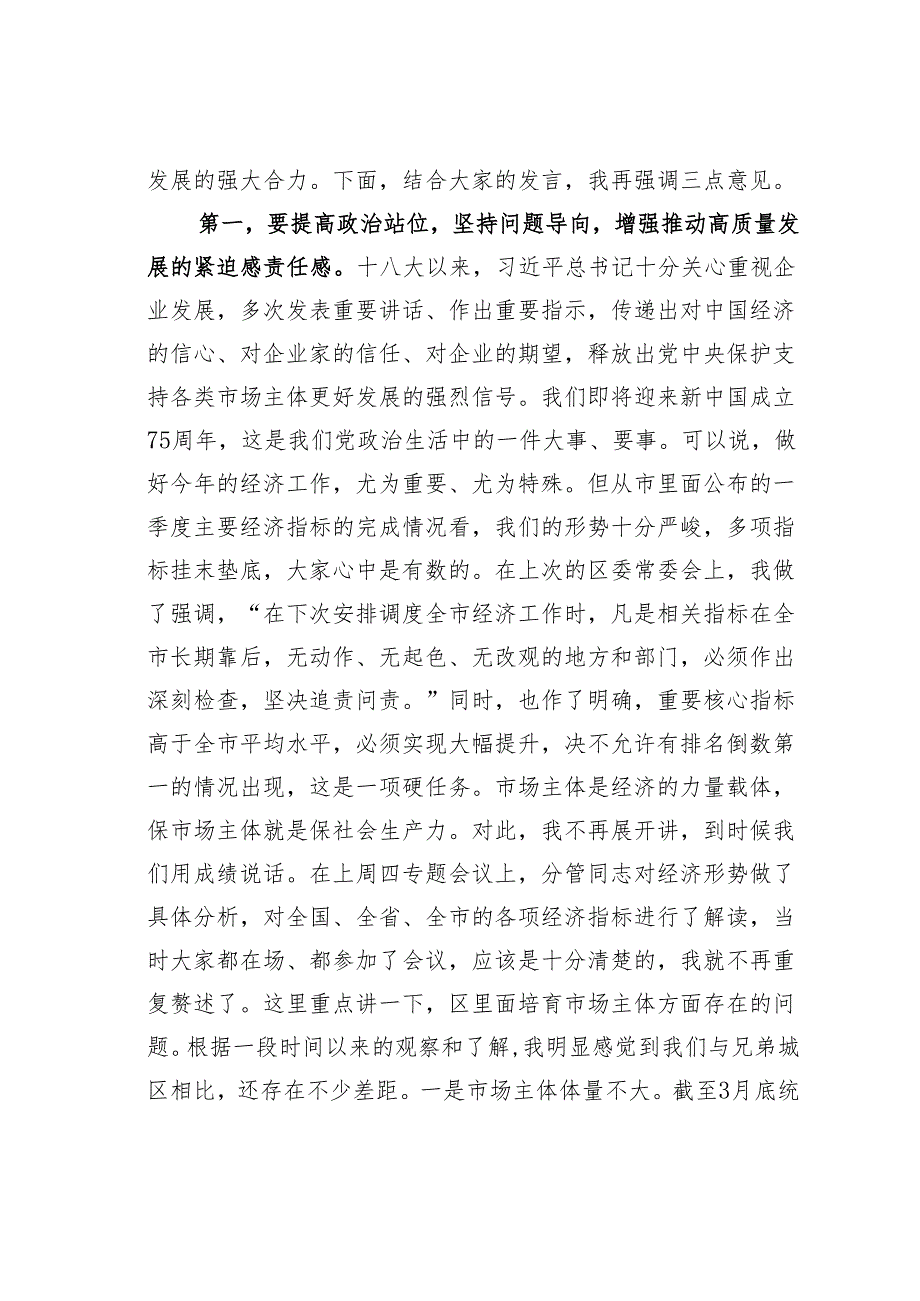 发展的强大合力。下面，结合大家的发言，我再强调三点意见。

第一，要提高政治站位，坚持问题导向，增强推动高质量发展的紧迫感责任感。十八大以来，习近平总书记十分关心重视企业发展，多次发表重要讲话、作出重要指示，传递出对中国经济的信心、对企业家的信任、对企业的期望，释放出党中央保护支持各类市场主体更好发展的强烈信号。我们即将迎来新中国成立75周年，这是我们党政治生活中的一件大事、要事。可以说，做好今年的经济工作，尤为重要、尤为特殊。但从市里面公布的一季度主要经济指标的完成情况看，我们的形势十分严峻，多项指标挂末垫底，大家心中是有数的。在上次的区委常委会上，我做了强调，“在下次安排调度全市经济工作时，凡是相关指标在全市长期靠后，无动作、无起色、无改观的地方和部门，必须作出深刻检查，坚决追责问责。”同时，也作了明确，重要核心指标高于全市平均水平，必须实现大幅提升，决不允许有排名倒数第一的情况出现，这是一项硬任务。市场主体是经济的力量载体，保市场主体就是保社会生产力。对此，我不再展开讲，到时候我们用成绩说话。在上周四专题会议上，分管同志对经济形势做了具体分析，对全国、全省、全市的各项经济指标进行了解读，当时大家都在场、都参加了会议，应该是十分清楚的，我就不再重复赘述了。这里重点讲一下，区里面培育市场主体方面存在的问题。根据一段时间以来的观察和了解，我明显感觉到我们与兄弟城区相比，还存在不少差距。一是市场主体体量不大。截至3月底统